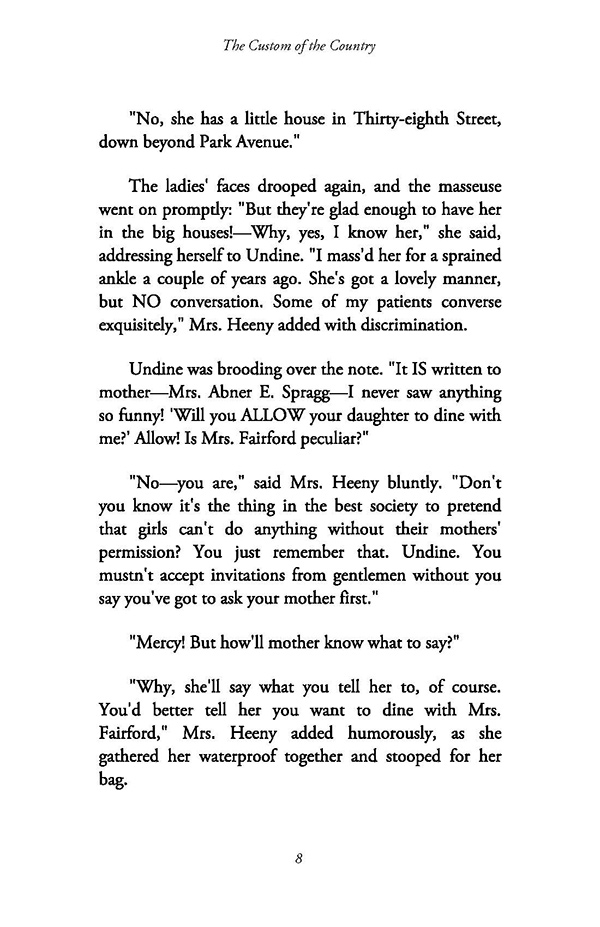 The Custom of the Country

"No, she has a little house in Thirty-eighth Street, down beyond Park Avenue."

The ladies' faces drooped again, and the masseuse went on promptly: "But they're glad enough to have her in the big houses!—Why, yes, I know her," she said, addressing herself to Undine. "I mass'd her for a sprained ankle a couple of years ago. She's got a lovely manner, but NO conversation. Some of my patients converse exquisitely," Mrs. Heeny added with discrimination.

Undine was brooding over the note. "It IS written to mother—Mrs. Abner E. Spragg—I never saw anything so funny! 'Will you ALLOW your daughter to dine with me?' Allow! Is Mrs. Fairford peculiar?"

"No—you are," said Mrs. Heeny bluntly. "Don't you know it's the thing in the best society to pretend that girls can't do anything without their mothers' permission? You just remember that. Undine. You mustn't accept invitations from gentlemen without you say you've got to ask your mother first."

"Mercy! But how'll mother know what to say?"

"Why, she'll say what you tell her to, of course. You'd better tell her you want to dine with Mrs. Fairford," Mrs. Heeny added humorously, as she gathered her waterproof together and stooped for her bag.

8